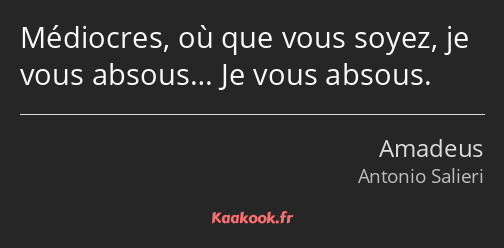 Médiocres, où que vous soyez, je vous absous… Je vous absous.

Amadeus
Antonio Salieri

Kaakook.fr